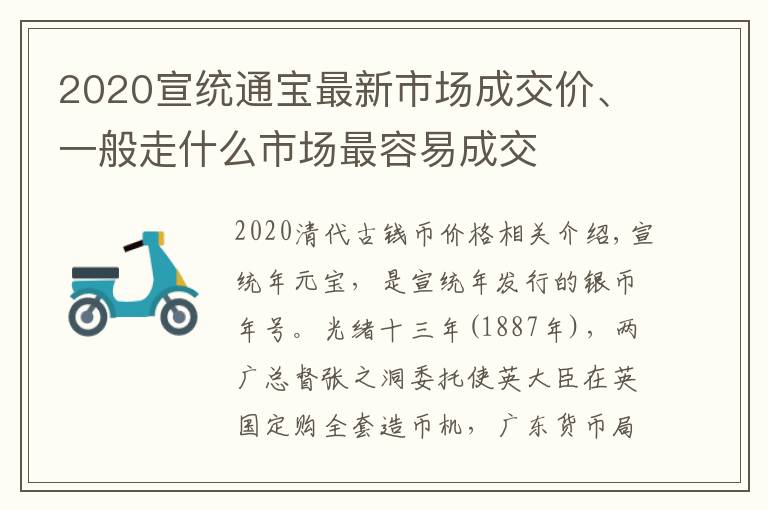 2020宣统通宝最新市场成交价、一般走什么市场最容易成交

2020清代古钱币价格相关介绍，宣统年元宝，是宣统年发行的银币年号。光绪十三年(1887年)，两广总督张之洞委托使英大臣在英国定购全套造币机，广东货币局